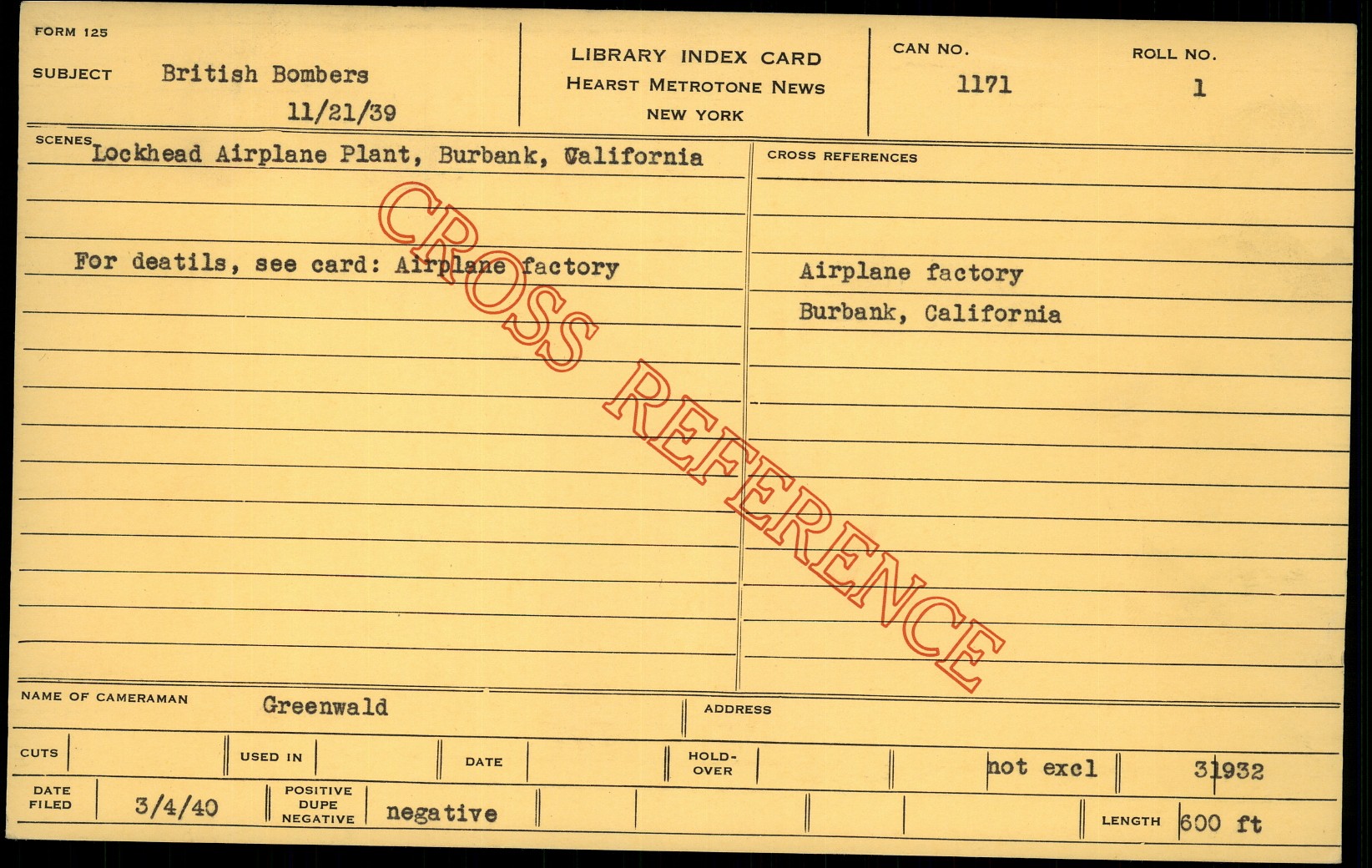 FORM 125

SUBJECT British Bombers
11/21/39

LIBRARY INDEX CARD
HEARST METROTONE NEWS
NEW YORK

CAN NO.
1171

ROLL NO.
1

SCENES Lockhead Airplane Plant, Burbank, California

For deatils, see card: Airplane factory

CROSS REFERENCES

Airplane factory
Burbank, California

NAME OF CAMERAMAN Greenwald

ADDRESS

CUTS

USED IN

DATE

HOLD-OVER

not excl

31932

DATE FILED 3/4/40

POSITIVE DUPE NEGATIVE negative

LENGTH 600 ft

CROSS REFERENCE